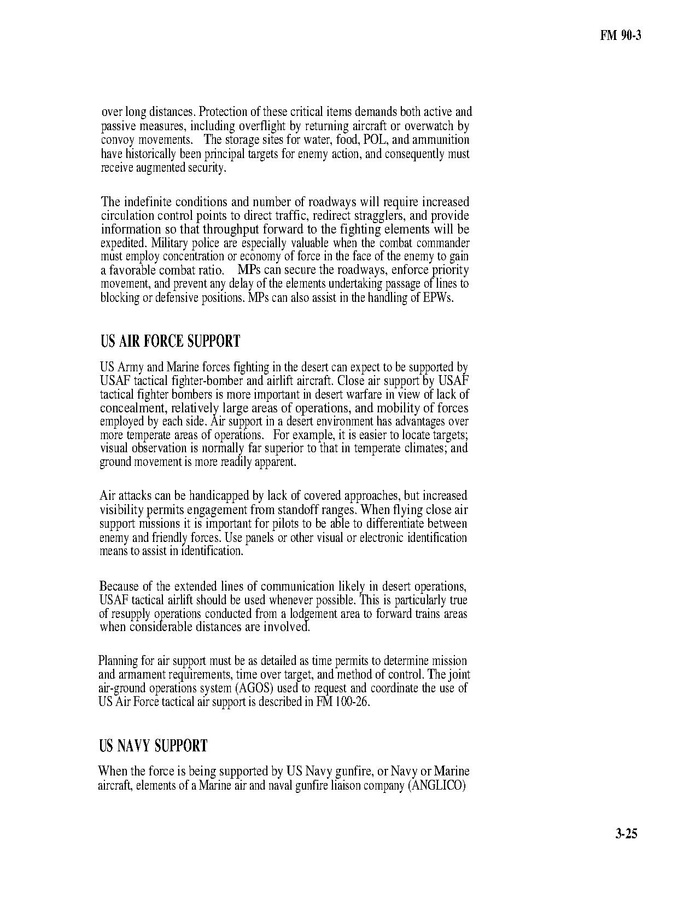 FM 90-3

over long distances. Protection of these critical items demands both active and passive measures, including overflight by returning aircraft or overwatch by convoy movements. The storage sites for water, food, POL, and ammunition have historically been principal targets for enemy action, and consequently must receive augmented security.

The indefinite conditions and number of roadways will require increased circulation control points to direct traffic, redirect stragglers, and provide information so that throughput forward to the fighting elements will be expedited. Military police are especially valuable when the combat commander must employ concentration or economy of force in the face of the enemy to gain a favorable combat ratio. MPs can secure the roadways, enforce priority movement, and prevent any delay of the elements undertaking passage of lines to blocking or defensive positions. MPs can also assist in the handling of EPWs.

US AIR FORCE SUPPORT

US Army and Marine forces fighting in the desert can expect to be supported by USAF tactical fighter-bomber and airlift aircraft. Close air support by USAF tactical fighter bombers is more important in desert warfare in view of lack of concealment, relatively large areas of operations, and mobility of forces employed by each side. Air support in a desert environment has advantages over more temperate areas of operations. For example, it is easier to locate targets; visual observation is normally far superior to that in temperate climates; and ground movement is more readily apparent.

Air attacks can be handicapped by lack of covered approaches, but increased visibility permits engagement from standoff ranges. When flying close air support missions it is important for pilots to be able to differentiate between enemy and friendly forces. Use panels or other visual or electronic identification means to assist in identification.

Because of the extended lines of communication likely in desert operations, USAF tactical airlift should be used whenever possible. This is particularly true of resupply operations conducted from a lodgement area to forward trains areas when considerable distances are involved.

Planning for air support must be as detailed as time permits to determine mission and armament requirements, time over target, and method of control. The joint air-ground operations system (AGOS) used to request and coordinate the use of US Air Force tactical air support is described in FM 100-26.

US NAVY SUPPORT

When the force is being supported by US Navy gunfire, or Navy or Marine aircraft, elements of a Marine air and naval gunfire liaison company (ANGLICO)

3-25